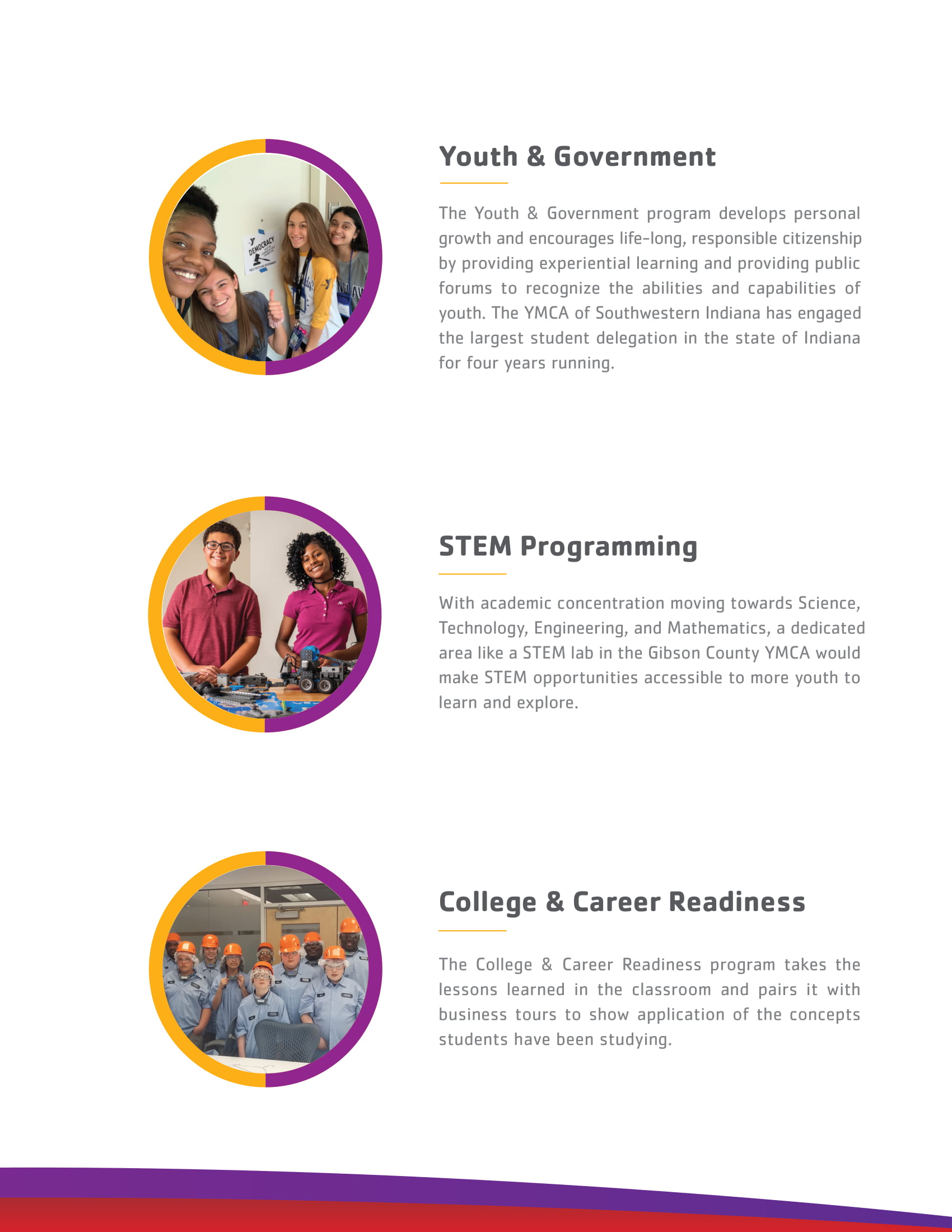 DEMOCRACY

Youth & Government

The Youth & Government program develops personal growth and encourages life-long, responsible citizenship by providing experiential learning and providing public forums to recognize the abilities and capabilities of youth. The YMCA of Southwestern Indiana has engaged the largest student delegation in the state of Indiana for four years running.

STEM Programming

With academic concentration moving towards Science, Technology, Engineering, and Mathematics, a dedicated area like a STEM lab in the Gibson County YMCA would make STEM opportunities accessible to more youth to learn and explore.

College & Career Readiness

The College & Career Readiness program takes the lessons learned in the classroom and pairs it with business tours to show application of the concepts students have been studying.